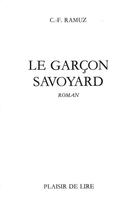 C.-F. RAMUZ

LE GARÇON SAVOYARD

ROMAN

PLAISIR DE LIRE